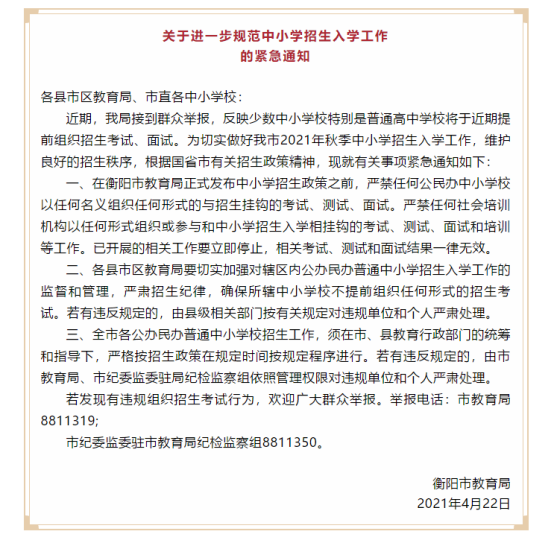 关于进一步规范中小学招生入学工作
的紧急通知

各县市区教育局、市直各中小学校：

近期，我局接到群众举报，反映少数中小学校特别是普通高中学校将于近期提前组织招生考试、面试。为切实做好我市2021年秋季中小学招生入学工作，维护良好的招生秩序，根据国省市有关招生政策精神，现就有关事项紧急通知如下：

一、在衡阳市教育局正式发布中小学招生政策之前，严禁任何公民办中小学校以任何名义组织任何形式的与招生挂钩的考试、测试、面试。严禁任何社会培训机构以任何形式组织或参与和中小学招生入学相挂钩的考试、测试、面试和培训等工作。已开展的相关工作要立即停止，相关考试、测试和面试结果一律无效。

二、各县市区教育局要切实加强对辖区内公办民办普通中小学招生入学工作的监督和管理，严肃招生纪律，确保所辖中小学校不提前组织任何形式的招生考试。若有违反规定的，由县级相关部门按有关规定对违规单位和个人严肃处理。

三、全市各公办民办普通中小学校招生工作，须在市、县教育行政部门的统筹和指导下，严格按招生政策在规定时间按规定程序进行。若有违反规定的，由市教育局、市纪委监委驻局纪检监察组依照管理权限对违规单位和个人严肃处理。

若发现有违规组织招生考试行为，欢迎广大群众举报。举报电话：市教育局8811319;

市纪委监委驻市教育局纪检监察组8811350。

衡阳市教育局
2021年4月22日